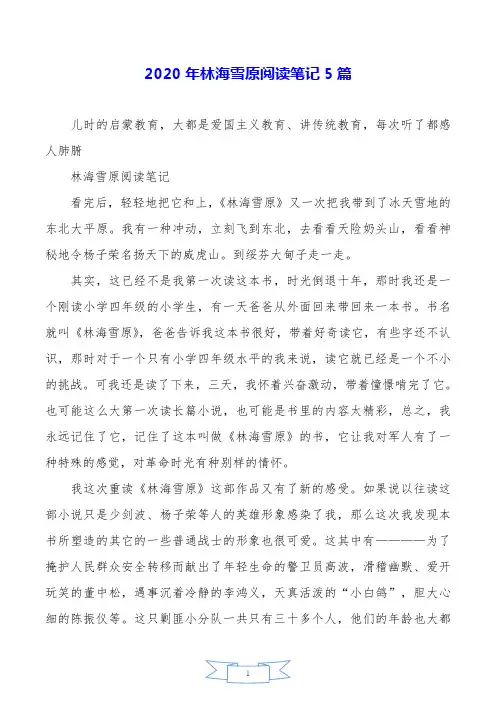 2020 年林海雪原阅读笔记 5 篇

儿时的启蒙教育，大都是爱国主义教育、讲传统教育，每次听了都感人肺腑

林海雪原阅读笔记

看完后，轻轻地把它和上，《林海雪原》又一次把我带到了冰天雪地的东北大平原。我有一种冲动，立刻飞到东北，去看看天险奶头山，看看神秘地令杨子荣名扬天下的威虎山。到绥芬大甸子走一走。

其实，这已经不是我第一次读这本书，时光倒退十年，那时我还是一个刚读小学四年级的小学生，有一天爸爸从外面回来带回来一本书。书名就叫《林海雪原》，爸爸告诉我这本书很好，带着好奇读它，有些字还不认识，那时对于一个只有小学四年级水平的我来说，读它就已经是一个不小的挑战。可我还是读了下来，三天，我怀着兴奋激动，带着憧憬啃完了它。也可能这么大第一次读长篇小说，也可能是书里的内容太精彩，总之，我永远记住了它，记住了这本叫做《林海雪原》的书，它让我对军人有了一种特殊的感觉，对革命时光有种别样的情怀。

我这次重读《林海雪原》这部作品又有了新的感受。如果说以往读这部小说只是少剑波、杨子荣等人的英雄形象感染了我，那么这次我发现本书所塑造的其它的一些普通战士的形象也很可爱。这其中有————为了掩护人民群众安全转移而献出了年轻生命的警卫员高波，滑稽幽默、爱开玩笑的董中松，遇事沉着冷静的李鸿义，天真活泼的“小白鸽”，胆大心细的陈振仪等。这只剿匪小分队一共只有三十多个人，他们的年龄也大都

1